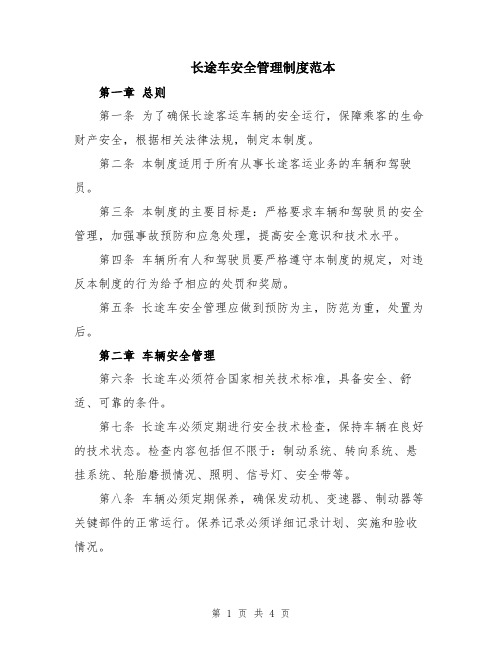 长途车安全管理制度范本

第一章 总则

第一条 为了确保长途客运车辆的安全运行，保障乘客的生命财产安全，根据相关法律法规，制定本制度。

第二条 本制度适用于所有从事长途客运业务的车辆和驾驶员。

第三条 本制度的主要目标是：严格要求车辆和驾驶员的安全管理，加强事故预防和应急处理，提高安全意识和技术水平。

第四条 车辆所有人和驾驶员要严格遵守本制度的规定，对违反本制度的行为给予相应的处罚和奖励。

第五条 长途车安全管理应做到预防为主，防范为重，处置为后。

第二章 车辆安全管理

第六条 长途车必须符合国家相关技术标准，具备安全、舒适、可靠的条件。

第七条 长途车必须定期进行安全技术检查，保持车辆在良好的技术状态。检查内容包括但不限于：制动系统、转向系统、悬挂系统、轮胎磨损情况、照明、信号灯、安全带等。

第八条 车辆必须定期保养，确保发动机、变速器、制动器等关键部件的正常运行。保养记录必须详细记录计划、实施和验收情况。

第 1 页 共 4 页